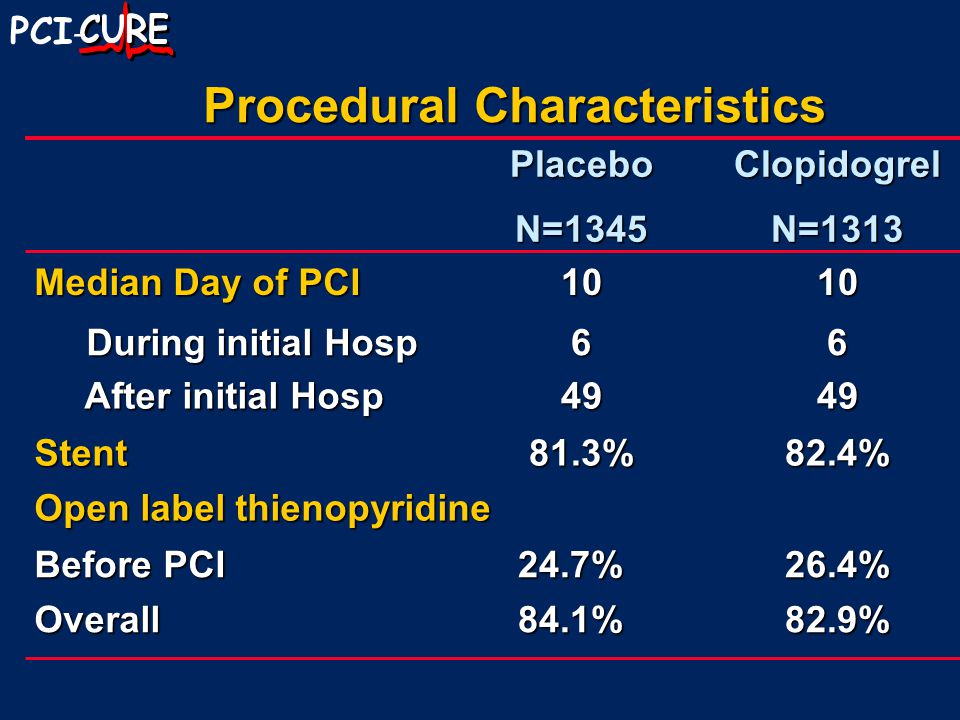 PCI-CURE

Procedural Characteristics

| | Placebo N=1345 | Clopidogrel N=1313 |
|---|---|---|
| Median Day of PCI | 10 | 10 |
| During initial Hosp | 6 | 6 |
| After initial Hosp | 49 | 49 |
| Stent | 81.3% | 82.4% |
| Open label thienopyridine | | |
| Before PCI | 24.7% | 26.4% |
| Overall | 84.1% | 82.9% |